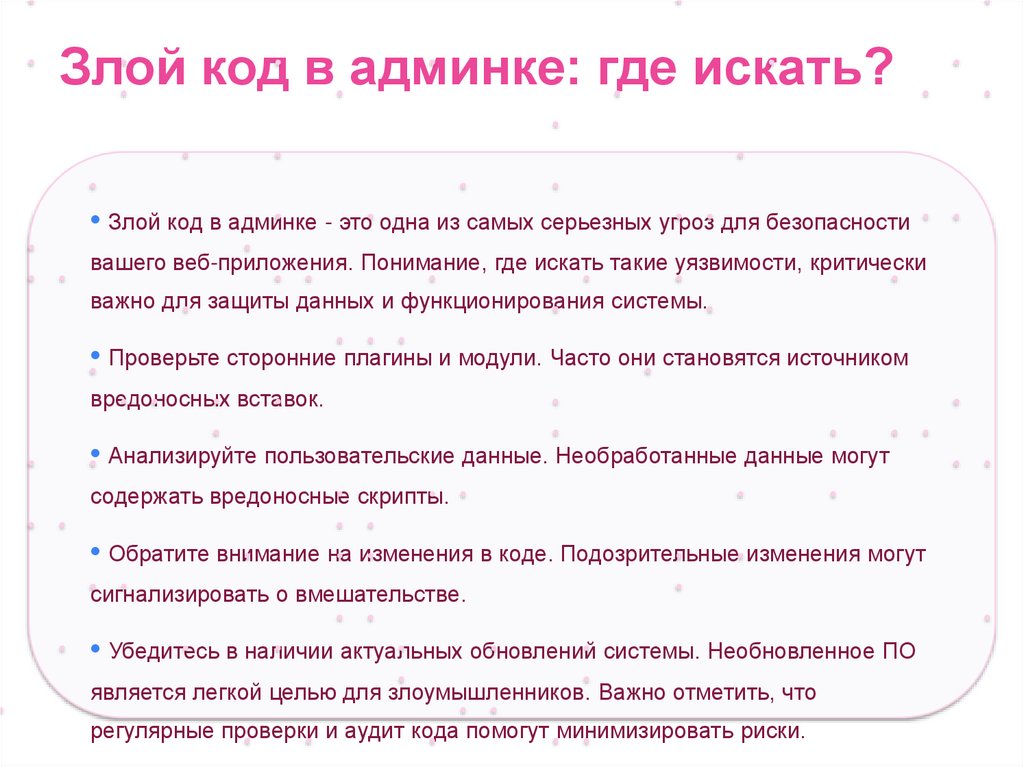 Злой код в админке: где искать?

• Злой код в админке - это одна из самых серьезных угроз для безопасности вашего веб-приложения. Понимание, где искать такие уязвимости, критически важно для защиты данных и функционирования системы.

• Проверьте сторонние плагины и модули. Часто они становятся источником вредоносных вставок.

• Анализируйте пользовательские данные. Необработанные данные могут содержать вредоносные скрипты.

• Обратите внимание на изменения в коде. Подозрительные изменения могут сигнализировать о вмешательстве.

• Убедитесь в наличии актуальных обновлений системы. Необновленное ПО является легкой целью для злоумышленников. Важно отметить, что регулярные проверки и аудит кода помогут минимизировать риски.